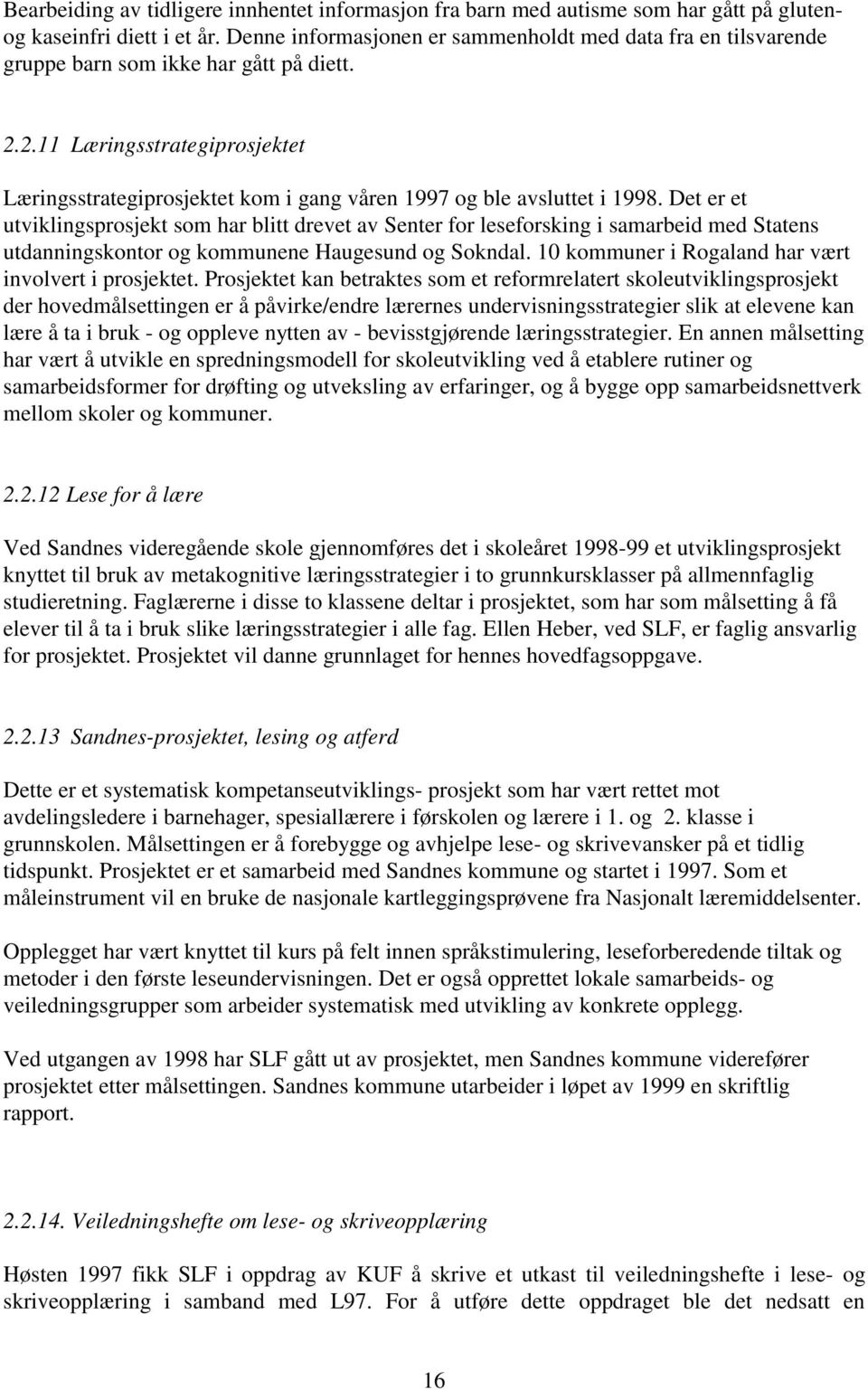 Bearbeiding av tidligere innhentet informasjon fra barn med autisme som har gått på gluten- og kaseinfri diett i et år. Denne informasjonen er sammenholdt med data fra en tilsvarende gruppe barn som ikke har gått på diett.

2.2.11 Læringsstrategiprosjektet

Læringsstrategiprosjektet kom i gang våren 1997 og ble avsluttet i 1998. Det er et utviklingsprosjekt som har blitt drevet av Senter for leseforsking i samarbeid med Statens utdanningskontor og kommunene Haugesund og Sokndal. 10 kommuner i Rogaland har vært involvert i prosjektet. Prosjektet kan betraktes som et reformrelatert skoleutviklingsprosjekt der hovedmålsettingen er å påvirke/endre lærernes undervisningsstrategier slik at elevene kan lære å ta i bruk - og oppleve nytten av - bevisstgjørende læringsstrategier. En annen målsetting har vært å utvikle en spredningsmodell for skoleutvikling ved å etablere rutiner og samarbeidsformer for drøfting og utveksling av erfaringer, og å bygge opp samarbeidsnettverk mellom skoler og kommuner.

2.2.12 Lese for å lære

Ved Sandnes videregående skole gjennomføres det i skoleåret 1998-99 et utviklingsprosjekt knyttet til bruk av metakognitive læringsstrategier i to grunnkursklasser på allmennfaglig studieretning. Faglærerne i disse to klassene deltar i prosjektet, som har som målsetting å få elever til å ta i bruk slike læringsstrategier i alle fag. Ellen Heber, ved SLF, er faglig ansvarlig for prosjektet. Prosjektet vil danne grunnlaget for hennes hovedfagsoppgave.

2.2.13 Sandnes-prosjektet, lesing og atferd

Dette er et systematisk kompetanseutviklings- prosjekt som har vært rettet mot avdelingsledere i barnehager, spesiallærere i førskolen og lærere i 1. og 2. klasse i grunnskolen. Målsettingen er å forebygge og avhjelpe lese- og skrivevansker på et tidlig tidspunkt. Prosjektet er et samarbeid med Sandnes kommune og startet i 1997. Som et måleinstrument vil en bruke de nasjonale kartleggingsprøvene fra Nasjonalt læremiddelsenter.

Opplegget har vært knyttet til kurs på felt innen språkstimulering, leseforberedende tiltak og metoder i den første leseundervisningen. Det er også opprettet lokale samarbeids- og veiledningsgrupper som arbeider systematisk med utvikling av konkrete opplegg.

Ved utgangen av 1998 har SLF gått ut av prosjektet, men Sandnes kommune viderefører prosjektet etter målsettingen. Sandnes kommune utarbeider i løpet av 1999 en skriftlig rapport.

2.2.14. Veiledningshefte om lese- og skriveopplæring

Høsten 1997 fikk SLF i oppdrag av KUF å skrive et utkast til veiledningshefte i lese- og skriveopplæring i samband med L97. For å utføre dette oppdraget ble det nedsatt en

16